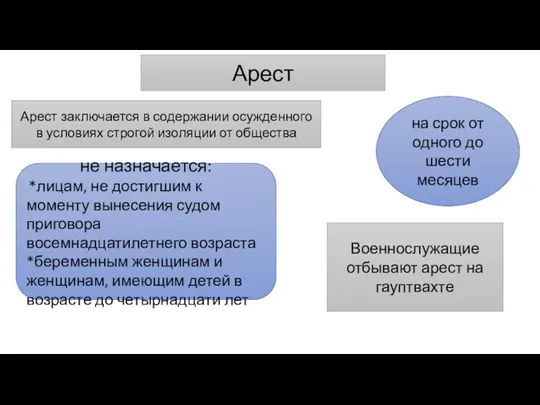 Арест

Арест заключается в содержании осужденного в условиях строгой изоляции от общества

на срок от одного до шести месяцев

не назначается:
*лицам, не достигшим к моменту вынесения судом приговора восемнадцатилетнего возраста
*беременным женщинам и женщинам, имеющим детей в возрасте до четырнадцати лет

Военнослужащие отбывают арест на гауптвахте